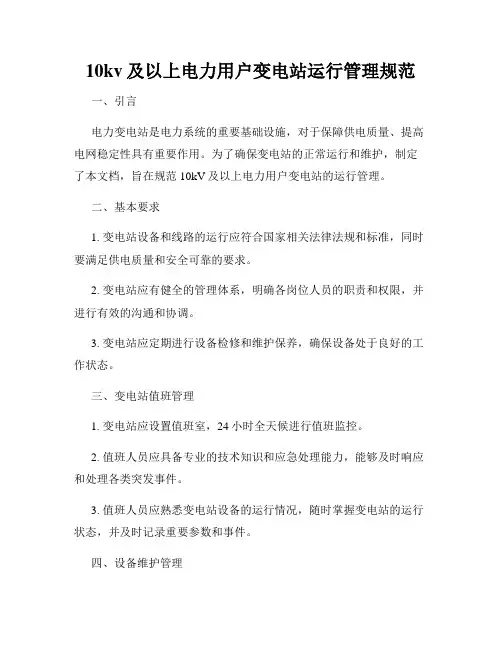 10kv 及以上电力用户变电站运行管理规范

一、引言

电力变电站是电力系统的重要基础设施，对于保障供电质量、提高电网稳定性具有重要作用。为了确保变电站的正常运行和维护，制定了本文档，旨在规范 10kV 及以上电力用户变电站的运行管理。

二、基本要求

1. 变电站设备和线路的运行应符合国家相关法律法规和标准，同时要满足供电质量和安全可靠的要求。

2. 变电站应有健全的管理体系，明确各岗位人员的职责和权限，并进行有效的沟通和协调。

3. 变电站应定期进行设备检修和维护保养，确保设备处于良好的工作状态。

三、变电站值班管理

1. 变电站应设置值班室，24 小时全天候进行值班监控。

2. 值班人员应具备专业的技术知识和应急处理能力，能够及时响应和处理各类突发事件。

3. 值班人员应熟悉变电站设备的运行情况，随时掌握变电站的运行状态，并及时记录重要参数和事件。

四、设备维护管理